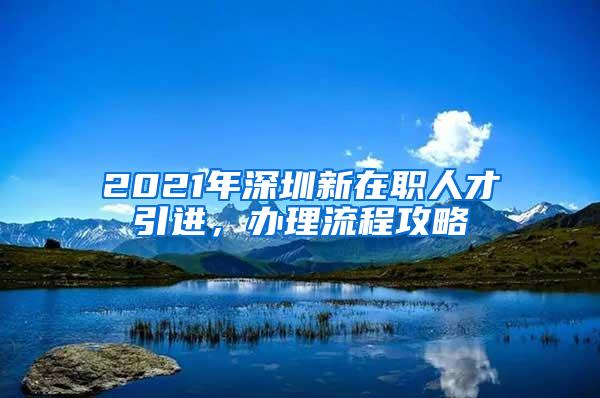 2021年深圳新在职人才引进，办理流程攻略